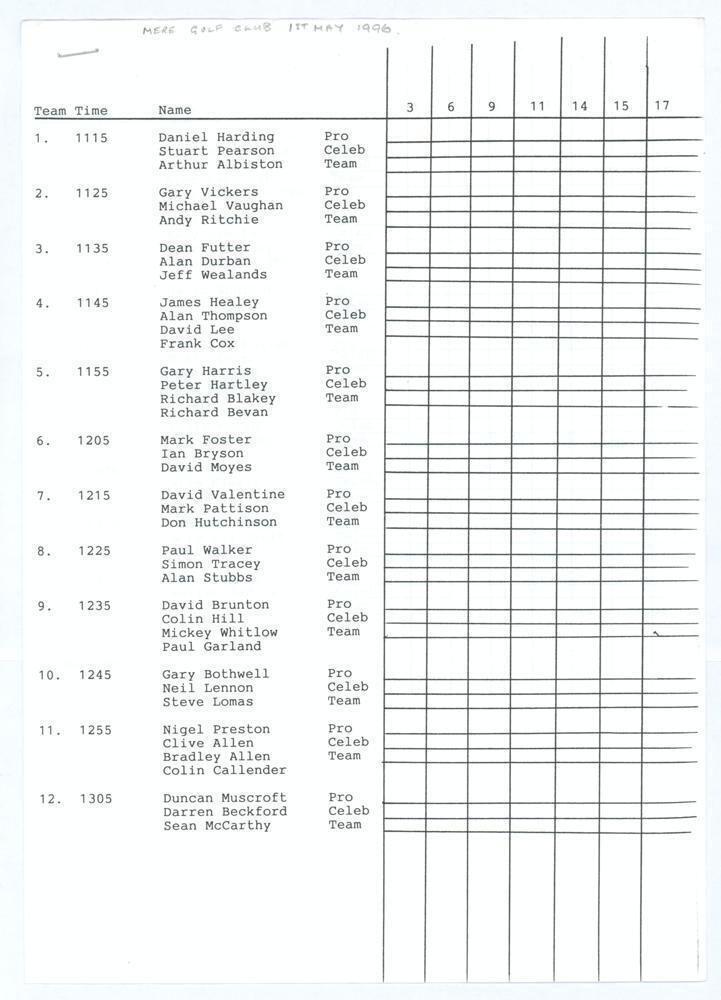 MERE GOLF CLUB 1ST MAY 1996

| Team | Time | Name | | 3 | 6 | 9 | 11 | 14 | 15 | 17 |
|---|---|---|---|---|---|---|---|---|---|---|
| 1. | 1115 | Daniel Harding | Pro | | | | | | | |
| | | Stuart Pearson | Celeb | | | | | | | |
| | | Arthur Albiston | Team | | | | | | | |
| 2. | 1125 | Gary Vickers | Pro | | | | | | | |
| | | Michael Vaughan | Celeb | | | | | | | |
| | | Andy Ritchie | Team | | | | | | | |
| 3. | 1135 | Dean Futter | Pro | | | | | | | |
| | | Alan Durban | Celeb | | | | | | | |
| | | Jeff Wealands | Team | | | | | | | |
| 4. | 1145 | James Healey | Pro | | | | | | | |
| | | Alan Thompson | Celeb | | | | | | | |
| | | David Lee | Team | | | | | | | |
| | | Frank Cox | | | | | | | | |
| 5. | 1155 | Gary Harris | Pro | | | | | | | |
| | | Peter Hartley | Celeb | | | | | | | |
| | | Richard Blakey | Team | | | | | | | |
| | | Richard Bevan | | | | | | | | |
| 6. | 1205 | Mark Foster | Pro | | | | | | | |
| | | Ian Bryson | Celeb | | | | | | | |
| | | David Moyes | Team | | | | | | | |
| 7. | 1215 | David Valentine | Pro | | | | | | | |
| | | Mark Pattison | Celeb | | | | | | | |
| | | Don Hutchinson | Team | | | | | | | |
| 8. | 1225 | Paul Walker | Pro | | | | | | | |
| | | Simon Tracey | Celeb | | | | | | | |
| | | Alan Stubbs | Team | | | | | | | |
| 9. | 1235 | David Brunton | Pro | | | | | | | |
| | | Colin Hill | Celeb | | | | | | | |
| | | Mickey Whitlow | Team | | | | | | | |
| | | Paul Garland | | | | | | | | |
| 10. | 1245 | Gary Bothwell | Pro | | | | | | | |
| | | Neil Lennon | Celeb | | | | | | | |
| | | Steve Lomas | Team | | | | | | | |
| 11. | 1255 | Nigel Preston | Pro | | | | | | | |
| | | Clive Allen | Celeb | | | | | | | |
| | | Bradley Allen | Team | | | | | | | |
| | | Colin Callender | | | | | | | | |
| 12. | 1305 | Duncan Muscroft | Pro | | | | | | | |
| | | Darren Beckford | Celeb | | | | | | | |
| | | Sean McCarthy | Team | | | | | | | |